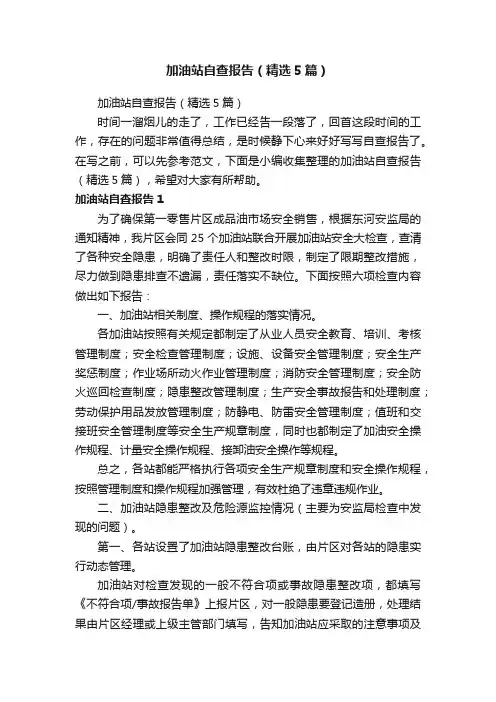 加油站自查报告（精选5篇）

加油站自查报告（精选5篇）

时间一溜烟儿的走了，工作已经告一段落了，回首这段时间的工作，存在的问题非常值得总结，是时候静下心来好好写写自查报告了。在写之前，可以先参考范文，下面是小编收集整理的加油站自查报告（精选5篇），希望对大家有所帮助。

加油站自查报告1

为了确保第一零售片区成品油市场安全销售，根据东河安监局的通知精神，我片区会同25个加油站联合开展加油站安全大检查，查清了各种安全隐患，明确了责任人和整改时限，制定了限期整改措施，尽力做到隐患排查不遗漏，责任落实不缺位。下面按照六项检查内容做出如下报告：

一、加油站相关制度、操作规程的落实情况。

各加油站按照有关规定都制定了从业人员安全教育、培训、考核管理制度；安全检查管理制度；设施、设备安全管理制度；安全生产奖惩制度；作业场所动火作业管理制度；消防安全管理制度；安全防火巡回检查制度；隐患整改管理制度；生产安全事故报告和处理制度；劳动保护用品发放管理制度；防静电、防雷安全管理制度；值班和交接班安全管理制度等安全生产规章制度，同时也都制定了加油安全操作规程、计量安全操作规程、接卸油安全操作等规程。

总之，各站都能严格执行各项安全生产规章制度和安全操作规程，按照管理制度和操作规程加强管理，有效杜绝了违章违规作业。

二、加油站隐患整改及危险源监控情况（主要为安监局检查中发现的问题）。

第一、各站设置了加油站隐患整改台账，由片区对各站的隐患实行动态管理。

加油站对检查发现的一般不符合项或事故隐患整改项，都填写《不符合项/事故报告单》上报片区，对一般隐患要登记造册，处理结果由片区经理或上级主管部门填写，告知加油站应采取的注意事项及